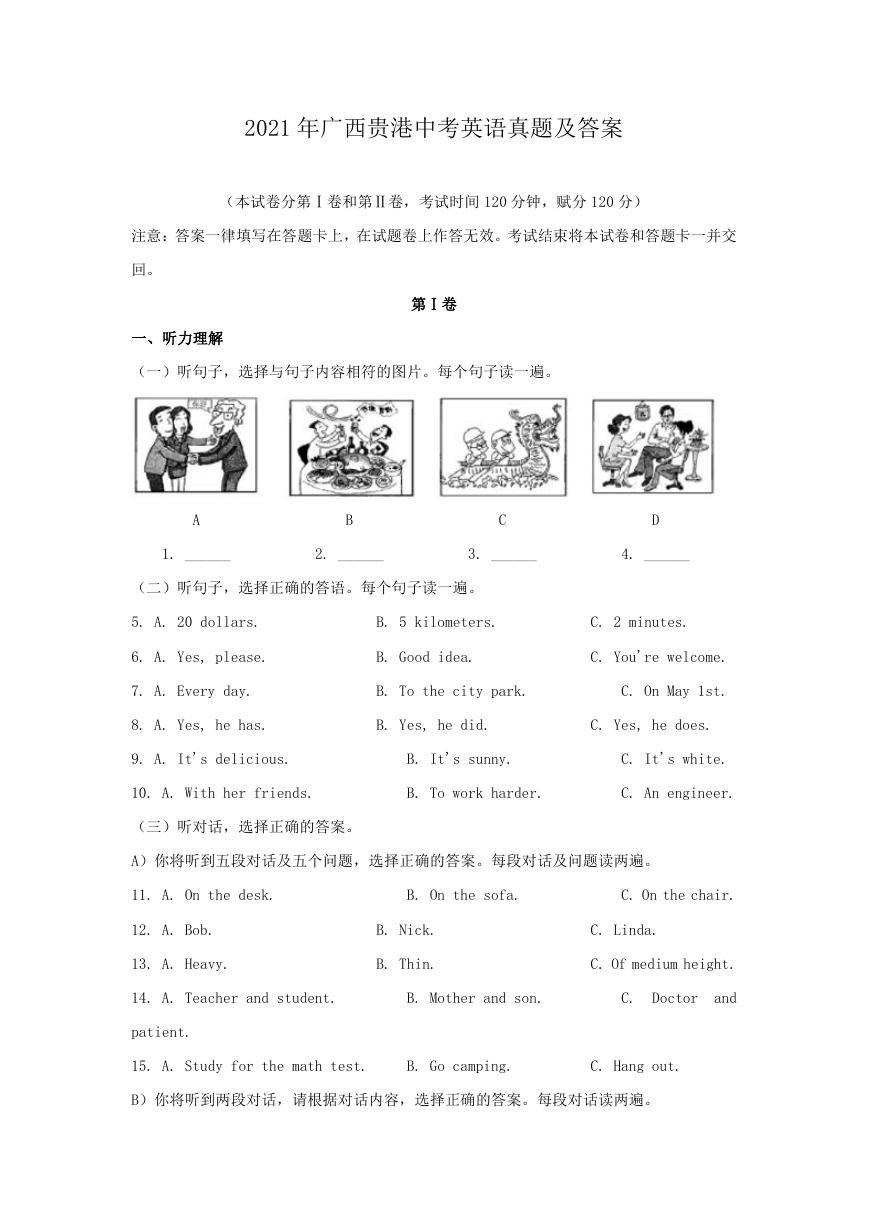 2021年广西贵港中考英语真题及答案

（本试卷分第Ⅰ卷和第Ⅱ卷，考试时间120分钟，赋分120分）

注意：答案一律填写在答题卡上，在试题卷上作答无效。考试结束将本试卷和答题卡一并交回。

第Ⅰ卷

一、听力理解

（一）听句子，选择与句子内容相符的图片。每个句子读一遍。

A　B　C　D

1. ______　2. ______　3. ______　4. ______

（二）听句子，选择正确的答语。每个句子读一遍。

5. A. 20 dollars.　B. 5 kilometers.　C. 2 minutes.

6. A. Yes, please.　B. Good idea.　C. You're welcome.

7. A. Every day.　B. To the city park.　C. On May 1st.

8. A. Yes, he has.　B. Yes, he did.　C. Yes, he does.

9. A. It's delicious.　B. It's sunny.　C. It's white.

10. A. With her friends.　B. To work harder.　C. An engineer.

（三）听对话，选择正确的答案。

A）你将听到五段对话及五个问题，选择正确的答案。每段对话及问题读两遍。

11. A. On the desk.　B. On the sofa.　C. On the chair.

12. A. Bob.　B. Nick.　C. Linda.

13. A. Heavy.　B. Thin.　C. Of medium height.

14. A. Teacher and student.　B. Mother and son.　C. Doctor and patient.

15. A. Study for the math test.　B. Go camping.　C. Hang out.

B）你将听到两段对话，请根据对话内容，选择正确的答案。每段对话读两遍。